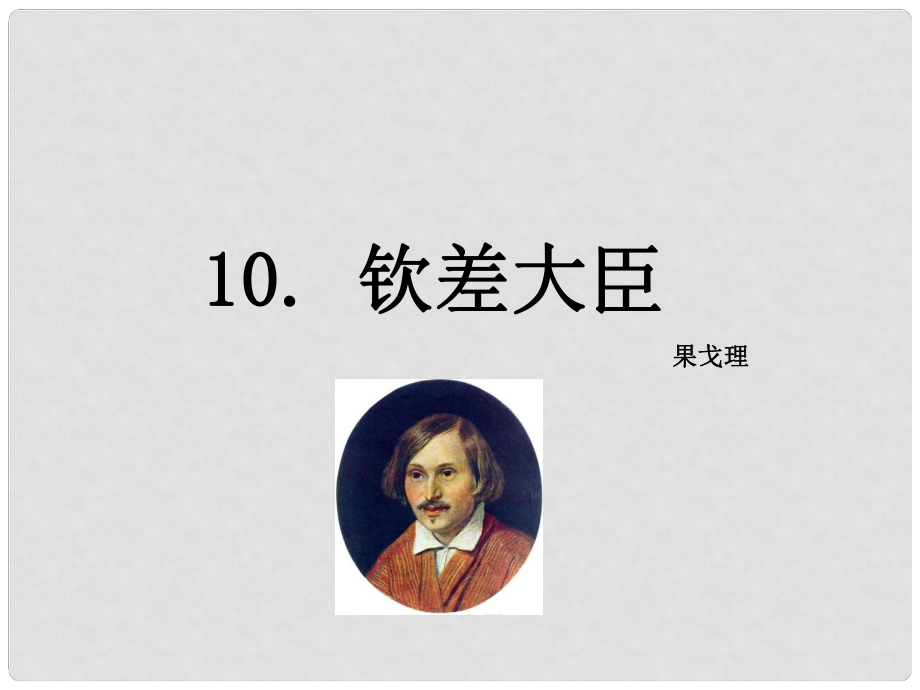 10. 钦差大臣

果戈理